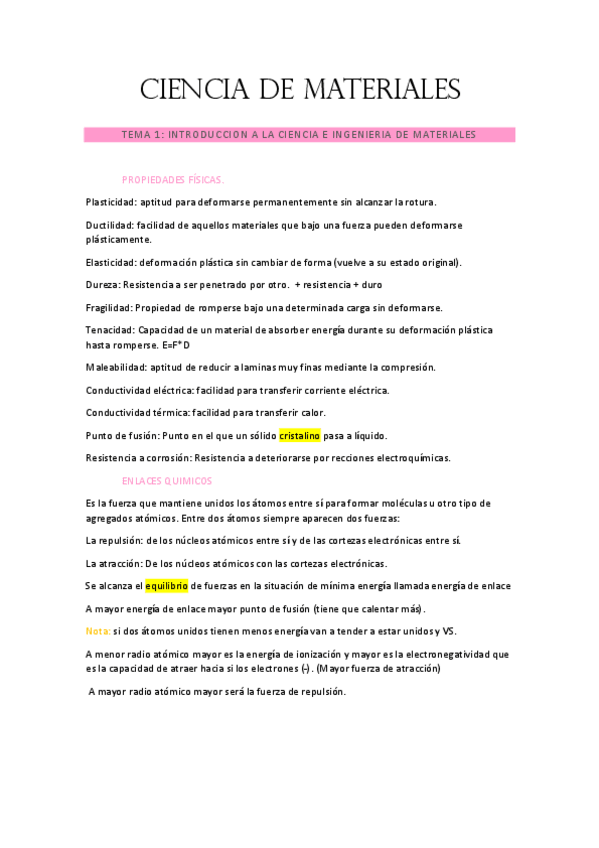 CIENCIA DE MATERIALES

TEMA 1: INTRODUCCION A LA CIENCIA E INGENIERIA DE MATERIALES

PROPIEDADES FÍSICAS.

Plasticidad: aptitud para deformarse permanentemente sin alcanzar la rotura.

Ductilidad: facilidad de aquellos materiales que bajo una fuerza pueden deformarse plásticamente.

Elasticidad: deformación plástica sin cambiar de forma (vuelve a su estado original).

Dureza: Resistencia a ser penetrado por otro. + resistencia + duro

Fragilidad: Propiedad de romperse bajo una determinada carga sin deformarse.

Tenacidad: Capacidad de un material de absorber energía durante su deformación plástica hasta romperse. E=F*D

Maleabilidad: aptitud de reducir a laminas muy finas mediante la compresión.

Conductividad eléctrica: facilidad para transferir corriente eléctrica.

Conductividad térmica: facilidad para transferir calor.

Punto de fusión: Punto en el que un sólido cristalino pasa a líquido.

Resistencia a corrosión: Resistencia a deteriorarse por recciones electroquímicas.

ENLACES QUIMICOS

Es la fuerza que mantiene unidos los átomos entre sí para formar moléculas u otro tipo de agregados atómicos. Entre dos átomos siempre aparecen dos fuerzas:

La repulsión: de los núcleos atómicos entre sí y de las cortezas electrónicas entre sí.

La atracción: De los núcleos atómicos con las cortezas electrónicas.

Se alcanza el equilibrio de fuerzas en la situación de mínima energía llamada energía de enlace

A mayor energía de enlace mayor punto de fusión (tiene que calentar más).

Nota: si dos átomos unidos tienen menos energía van a tender a estar unidos y VS.

A menor radio atómico mayor es la energía de ionización y mayor es la electronegatividad que es la capacidad de atraer hacia si los electrones (-). (Mayor fuerza de atracción)

A mayor radio atómico mayor será la fuerza de repulsión.